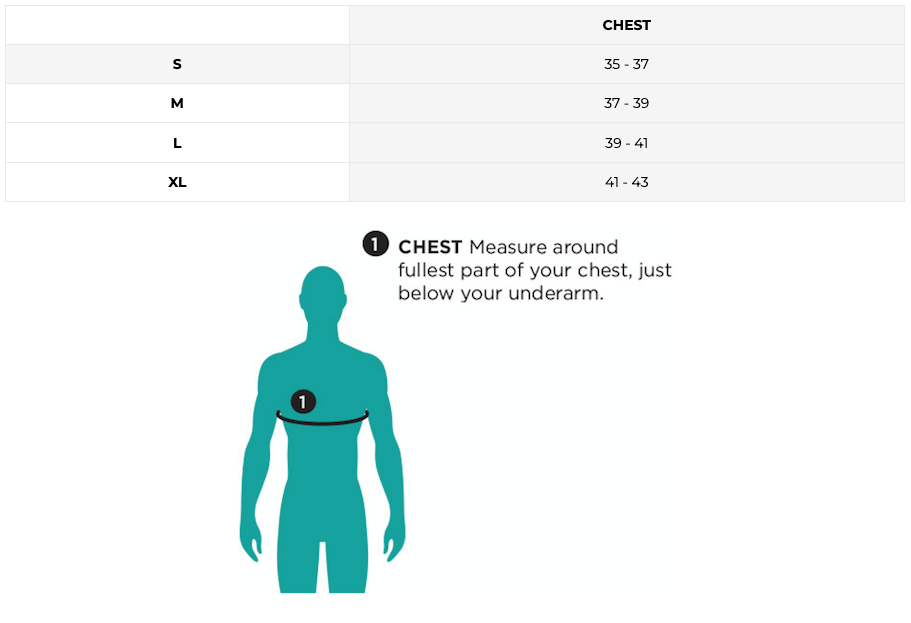 | | CHEST |
|---|---|
| S | 35 - 37 |
| M | 37 - 39 |
| L | 39 - 41 |
| XL | 41 - 43 |

1 CHEST Measure around fullest part of your chest, just below your underarm.

1